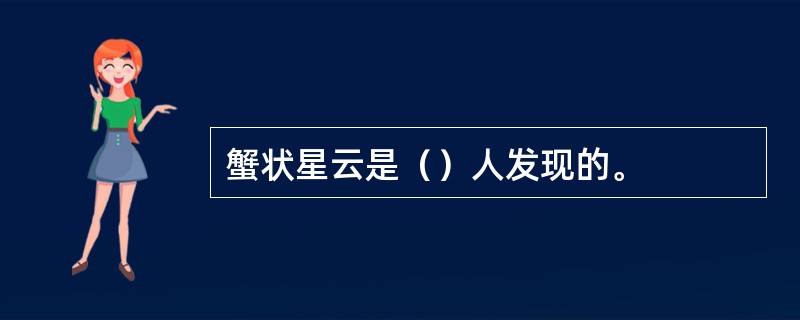 蟹状星云是（）人发现的。